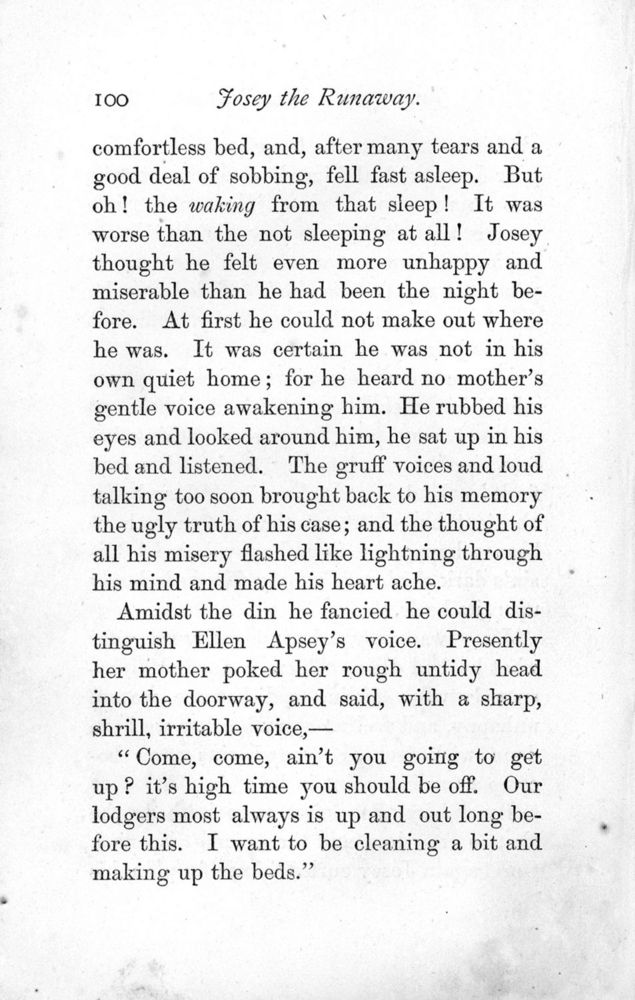 100 Josey the Runaway.

comfortless bed, and, after many tears and a good deal of sobbing, fell fast asleep. But oh! the waking from that sleep! It was worse than the not sleeping at all! Josey thought he felt even more unhappy and miserable than he had been the night before. At first he could not make out where he was. It was certain he was not in his own quiet home; for he heard no mother's gentle voice awakening him. He rubbed his eyes and looked around him, he sat up in his bed and listened. The gruff voices and loud talking too soon brought back to his memory the ugly truth of his case; and the thought of all his misery flashed like lightning through his mind and made his heart ache.

Amidst the din he fancied he could distinguish Ellen Apsey's voice. Presently her mother poked her rough untidy head into the doorway, and said, with a sharp, shrill, irritable voice,—

"Come, come, ain't you going to get up? it's high time you should be off. Our lodgers most always is up and out long before this. I want to be cleaning a bit and making up the beds."